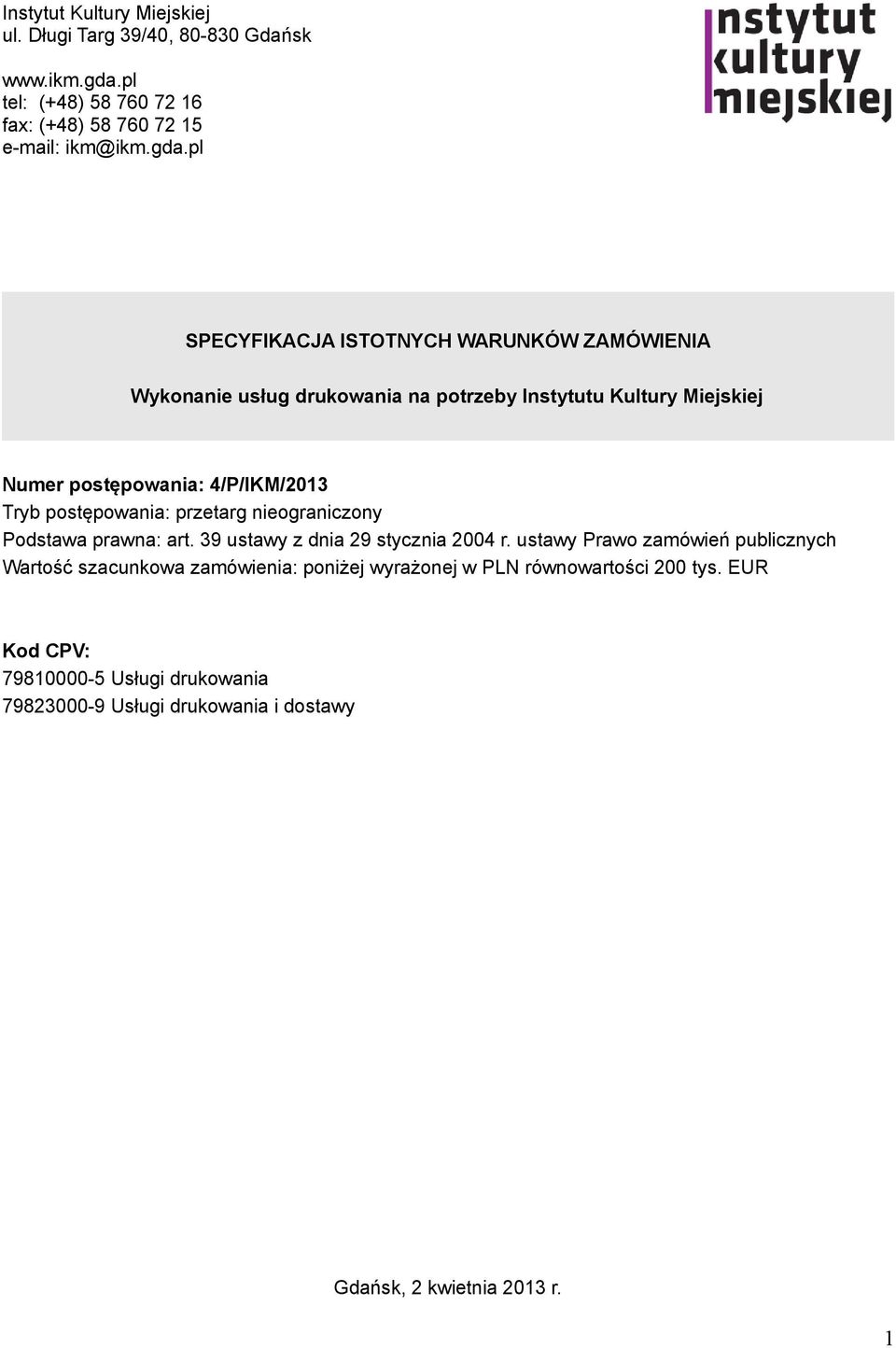 Instytut Kultury Miejskiej
ul. Długi Targ 39/40, 80-830 Gdańsk

www.ikm.gda.pl
tel: (+48) 58 760 72 16
fax: (+48) 58 760 72 15
e-mail: ikm@ikm.gda.pl

instytut
kultury
miejskiej

SPECYFIKACJA ISTOTNYCH WARUNKÓW ZAMÓWIENIA

Wykonanie usług drukowania na potrzeby Instytutu Kultury Miejskiej

Numer postępowania: 4/P/IKM/2013
Tryb postępowania: przetarg nieograniczony
Podstawa prawna: art. 39 ustawy z dnia 29 stycznia 2004 r. ustawy Prawo zamówień publicznych
Wartość szacunkowa zamówienia: poniżej wyrażonej w PLN równowartości 200 tys. EUR

Kod CPV:
79810000-5 Usługi drukowania
79823000-9 Usługi drukowania i dostawy

Gdańsk, 2 kwietnia 2013 r.

1